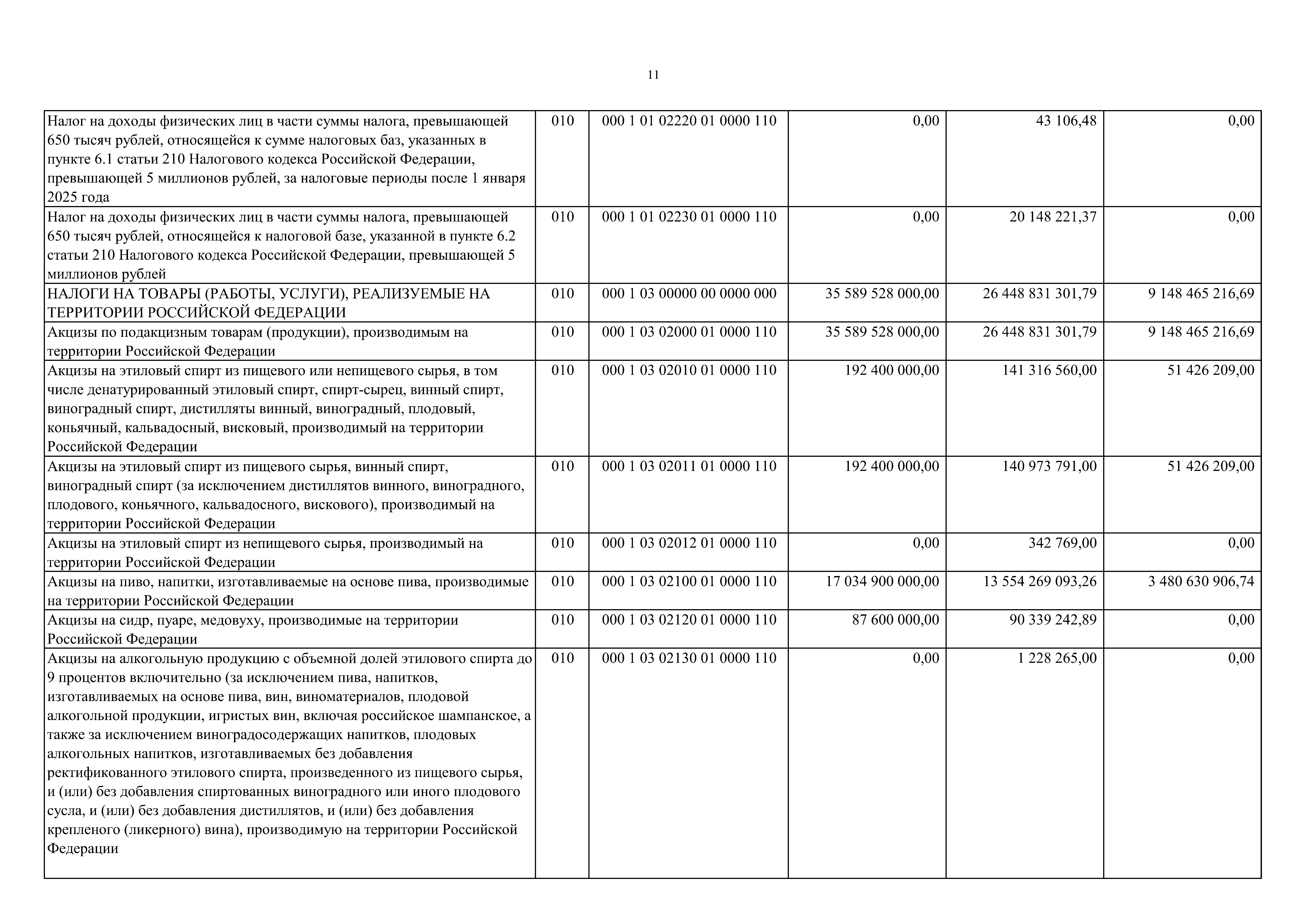 11

| | | | | | |
|---|---|---|---|---|---|
| Налог на доходы физических лиц в части суммы налога, превышающей 650 тысяч рублей, относящейся к сумме налоговых баз, указанных в пункте 6.1 статьи 210 Налогового кодекса Российской Федерации, превышающей 5 миллионов рублей, за налоговые периоды после 1 января 2025 года | 010 | 000 1 01 02220 01 0000 110 | 0,00 | 43 106,48 | 0,00 |
| Налог на доходы физических лиц в части суммы налога, превышающей 650 тысяч рублей, относящейся к налоговой базе, указанной в пункте 6.2 статьи 210 Налогового кодекса Российской Федерации, превышающей 5 миллионов рублей | 010 | 000 1 01 02230 01 0000 110 | 0,00 | 20 148 221,37 | 0,00 |
| НАЛОГИ НА ТОВАРЫ (РАБОТЫ, УСЛУГИ), РЕАЛИЗУЕМЫЕ НА ТЕРРИТОРИИ РОССИЙСКОЙ ФЕДЕРАЦИИ | 010 | 000 1 03 00000 00 0000 000 | 35 589 528 000,00 | 26 448 831 301,79 | 9 148 465 216,69 |
| Акцизы по подакцизным товарам (продукции), производимым на территории Российской Федерации | 010 | 000 1 03 02000 01 0000 110 | 35 589 528 000,00 | 26 448 831 301,79 | 9 148 465 216,69 |
| Акцизы на этиловый спирт из пищевого или непищевого сырья, в том числе денатурированный этиловый спирт, спирт-сырец, винный спирт, виноградный спирт, дистилляты винный, виноградный, плодовый, коньячный, кальвадосный, висковый, производимый на территории Российской Федерации | 010 | 000 1 03 02010 01 0000 110 | 192 400 000,00 | 141 316 560,00 | 51 426 209,00 |
| Акцизы на этиловый спирт из пищевого сырья, винный спирт, виноградный спирт (за исключением дистиллятов винного, виноградного, плодового, коньячного, кальвадосного, вискового), производимый на территории Российской Федерации | 010 | 000 1 03 02011 01 0000 110 | 192 400 000,00 | 140 973 791,00 | 51 426 209,00 |
| Акцизы на этиловый спирт из непищевого сырья, производимый на территории Российской Федерации | 010 | 000 1 03 02012 01 0000 110 | 0,00 | 342 769,00 | 0,00 |
| Акцизы на пиво, напитки, изготавливаемые на основе пива, производимые на территории Российской Федерации | 010 | 000 1 03 02100 01 0000 110 | 17 034 900 000,00 | 13 554 269 093,26 | 3 480 630 906,74 |
| Акцизы на сидр, пуаре, медовуху, производимые на территории Российской Федерации | 010 | 000 1 03 02120 01 0000 110 | 87 600 000,00 | 90 339 242,89 | 0,00 |
| Акцизы на алкогольную продукцию с объемной долей этилового спирта до 9 процентов включительно (за исключением пива, напитков, изготавливаемых на основе пива, вин, виноматериалов, плодовой алкогольной продукции, игристых вин, включая российское шампанское, а также за исключением виноградосодержащих напитков, плодовых алкогольных напитков, изготавливаемых без добавления ректификованного этилового спирта, произведенного из пищевого сырья, и (или) без добавления спиртованных виноградного или иного плодового сусла, и (или) без добавления дистиллятов, и (или) без добавления крепленого (ликерного) вина), производимую на территории Российской Федерации | 010 | 000 1 03 02130 01 0000 110 | 0,00 | 1 228 265,00 | 0,00 |